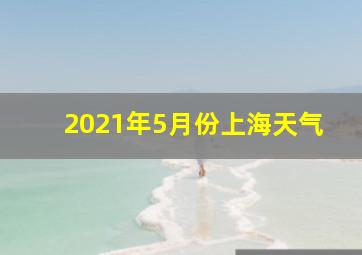 2021年5月份上海天气